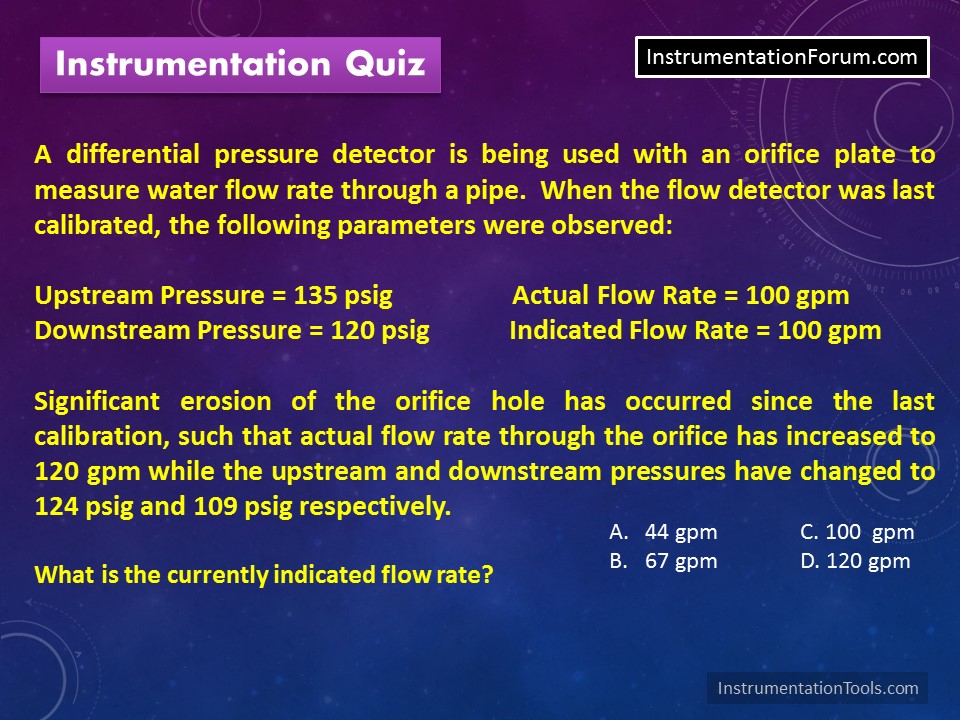 Instrumentation Quiz

InstrumentationForum.com

A differential pressure detector is being used with an orifice plate to measure water flow rate through a pipe. When the flow detector was last calibrated, the following parameters were observed:

Upstream Pressure = 135 psig
Downstream Pressure = 120 psig

Actual Flow Rate = 100 gpm
Indicated Flow Rate = 100 gpm

Significant erosion of the orifice hole has occurred since the last calibration, such that actual flow rate through the orifice has increased to 120 gpm while the upstream and downstream pressures have changed to 124 psig and 109 psig respectively.

What is the currently indicated flow rate?

A. 44 gpm
B. 67 gpm
C. 100 gpm
D. 120 gpm

InstrumentationTools.com